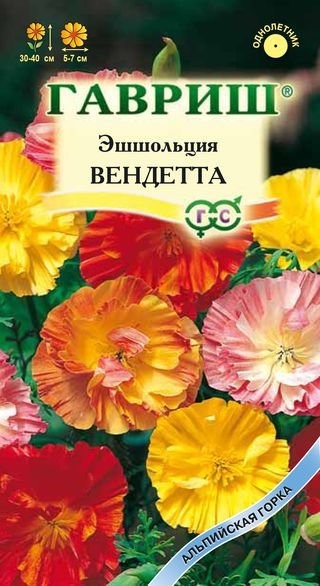 30-40 см
5-7 см

ОДНОЛЕТНИК

ГАВРИШ®

Эшшольция
ВЕНДЕТТА

Г С

АЛЬПИЙСКАЯ ГОРКА